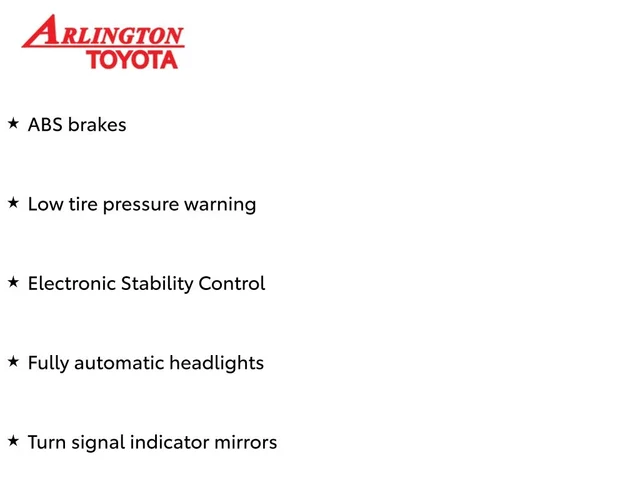 ARLINGTON
TOYOTA

★ ABS brakes

★ Low tire pressure warning

★ Electronic Stability Control

★ Fully automatic headlights

★ Turn signal indicator mirrors